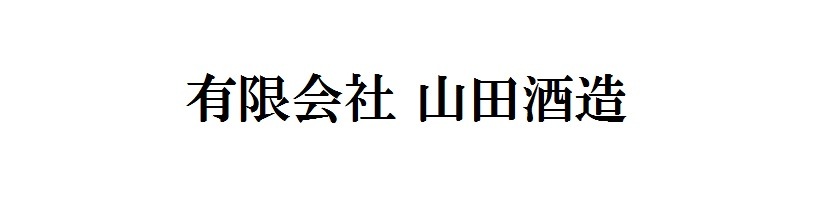 有限会社 山田酒造